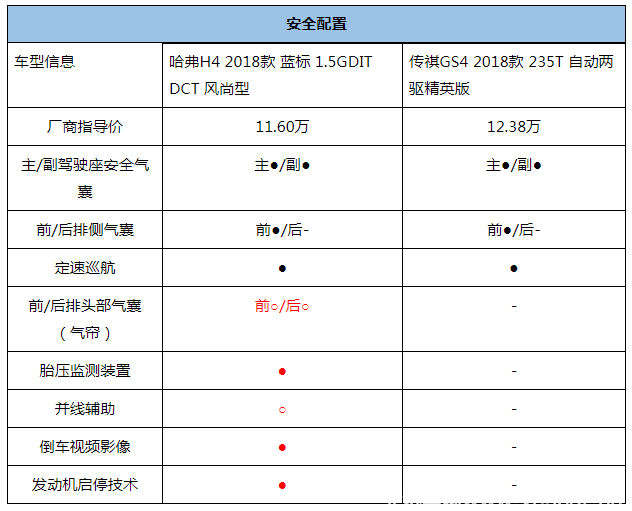 | 安全配置 | | |
|---|---|---|
| 车型信息 | 哈弗H4 2018款 蓝标 1.5GDIT DCT 风尚型 | 传祺GS4 2018款 235T 自动两驱精英版 |
| 厂商指导价 | 11.60万 | 12.38万 |
| 主/副驾驶座安全气囊 | 主●/副● | 主●/副● |
| 前/后排侧气囊 | 前●/后- | 前●/后- |
| 定速巡航 | ● | ● |
| 前/后排头部气囊（气帘） | 前○/后○ | - |
| 胎压监测装置 | ● | - |
| 并线辅助 | ○ | - |
| 倒车视频影像 | ● | - |
| 发动机启停技术 | ● | - |